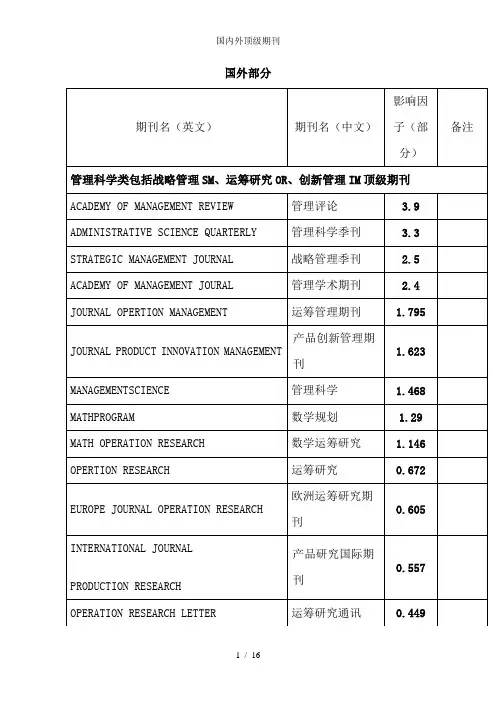 国内外顶级期刊

国外部分

| 期刊名（英文） | 期刊名（中文） | 影响因子（部分） | 备注 |
|---|---|---|---|
| 管理科学类包括战略管理 SM、运筹研究 OR、创新管理 IM 顶级期刊 | | | |
| ACADEMY OF MANAGEMENT REVIEW | 管理评论 | 3.9 | |
| ADMINISTRATIVE SCIENCE QUARTERLY | 管理科学季刊 | 3.3 | |
| STRATEGIC MANAGEMENT JOURNAL | 战略管理季刊 | 2.5 | |
| ACADEMY OF MANAGEMENT JOURAL | 管理学术期刊 | 2.4 | |
| JOURNAL OPERTION MANAGEMENT | 运筹管理期刊 | 1.795 | |
| JOURNAL PRODUCT INNOVATION MANAGEMENT | 产品创新管理期刊 | 1.623 | |
| MANAGEMENTSCIENCE | 管理科学 | 1.468 | |
| MATHPROGRAM | 数学规划 | 1.29 | |
| MATH OPERATION RESEARCH | 数学运筹研究 | 1.146 | |
| OPERTION RESEARCH | 运筹研究 | 0.672 | |
| EUROPE JOURNAL OPERATION RESEARCH | 欧洲运筹研究期刊 | 0.605 | |
| INTERNATIONAL JOURNAL PRODUCTION RESEARCH | 产品研究国际期刊 | 0.557 | |
| OPERATION RESEARCH LETTER | 运筹研究通讯 | 0.449 | |

1 / 16